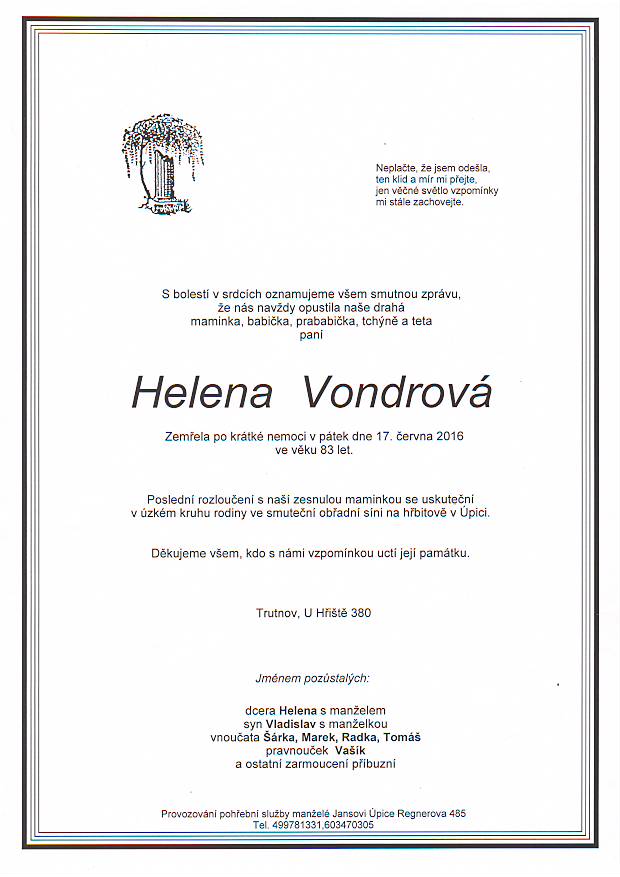 Neplačte, že jsem odešla,
ten klid a mír mi přejte,
jen věčné světlo vzpomínky
mi stále zachovejte.

S bolestí v srdcích oznamujeme všem smutnou zprávu,
že nás navždy opustila naše drahá
maminka, babička, prababička, tchýně a teta
paní

Helena Vondrová

Zemřela po krátké nemoci v pátek dne 17. června 2016
ve věku 83 let.

Poslední rozloučení s naší zesnulou maminkou se uskuteční
v úzkém kruhu rodiny ve smuteční obřadní síni na hřbitově v Úpici.

Děkujeme všem, kdo s námi vzpomínkou uctí její památku.

Trutnov, U Hřiště 380

Jménem pozůstalých:

dcera Helena s manželem
syn Vladislav s manželkou
vnoučata Šárka, Marek, Radka, Tomáš
pravnouček Vašík
a ostatní zarmoucení příbuzní

Provozování pohřební služby manželé Jansovi Úpice Regnerova 485
Tel. 499781331,603470305